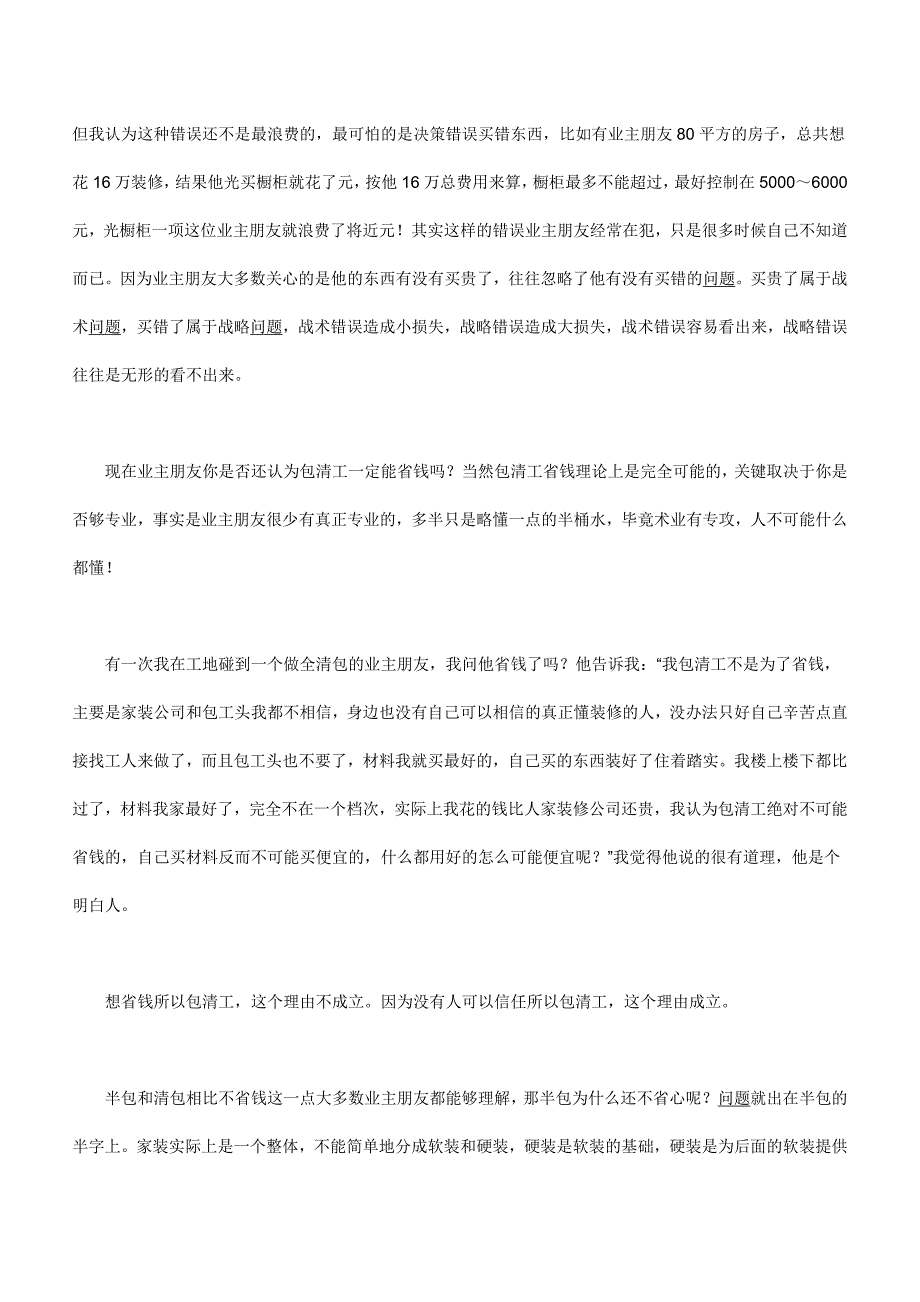 但我认为这种错误还不是最浪费的，最可怕的是决策错误买错东西，比如有业主朋友 80 平方的房子，总共想花 16 万装修，结果他光买橱柜就花了元，按他 16 万总费用来算，橱柜最多不能超过，最好控制在 5000～6000 元，光橱柜一项这位业主朋友就浪费了将近元！其实这样的错误业主朋友经常在犯，只是很多时候自己不知道而已。因为业主朋友大多数关心的是他的东西有没有买贵了，往往忽略了他有没有买错的问题。买贵了属于战术问题，买错了属于战略问题，战术错误造成小损失，战略错误造成大损失，战术错误容易看出来，战略错误往往是无形的看不出来。

现在业主朋友你是否还认为包清工一定能省钱吗？当然包清工省钱理论上是完全可能的，关键取决于你是否够专业，事实是业主朋友很少有真正专业的，多半只是略懂一点的半桶水，毕竟术业有专攻，人不可能什么都懂！

有一次我在工地碰到一个做全清包的业主朋友，我问他省钱了吗？他告诉我：“我包清工不是为了省钱，主要是家装公司和包工头我都不相信，身边也没有自己可以相信的真正懂装修的人，没办法只好自己辛苦点直接找工人来做了，而且包工头也不要了，材料我就买最好的，自己买的东西装好了住着踏实。我楼上楼下都比过了，材料我家最好了，完全不在一个档次，实际上我花的钱比人家装修公司还贵，我认为包清工绝对不可能省钱的，自己买材料反而不可能买便宜的，什么都用好的怎么可能便宜呢？”我觉得他说的很有道理，他是个明白人。

想省钱所以包清工，这个理由不成立。因为没有人可以信任所以包清工，这个理由成立。

半包和清包相比不省钱这一点大多数业主朋友都能够理解，那半包为什么还不省心呢？问题就出在半包的半字上。家装实际上是一个整体，不能简单地分成软装和硬装，硬装是软装的基础，硬装是为后面的软装提供